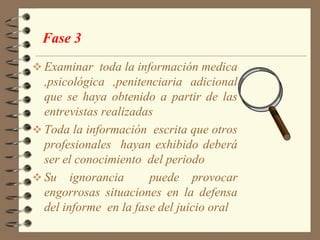 Fase 3

❖ Examinar toda la información medica ,psicológica ,penitenciaria adicional que se haya obtenido a partir de las entrevistas realizadas

❖ Toda la información escrita que otros profesionales hayan exhibido deberá ser el conocimiento del periodo

❖ Su ignorancia puede provocar engorrosas situaciones en la defensa del informe en la fase del juicio oral